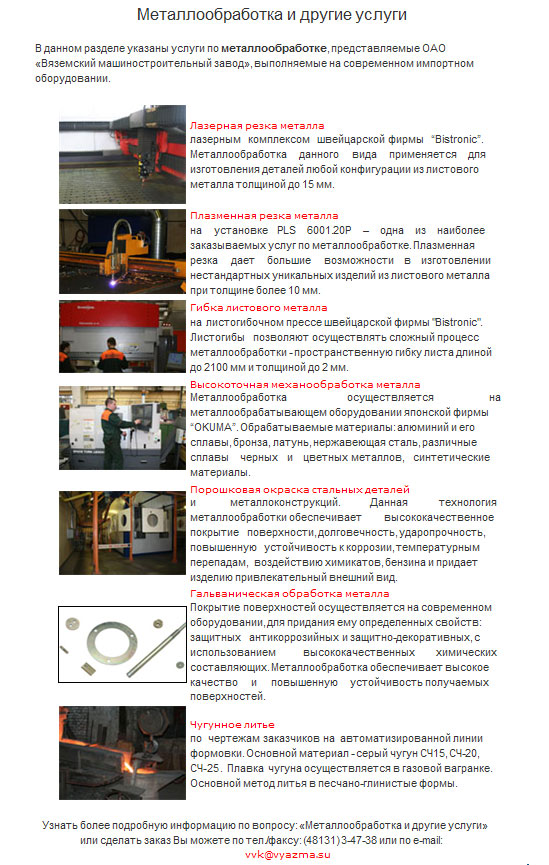 Металлообработка и другие услуги

В данном разделе указаны услуги по металлообработке, представляемые ОАО «Вяземский машиностроительный завод», выполняемые на современном импортном оборудовании.

Лазерная резка металла
лазерным комплексом швейцарской фирмы "Bistronic". Металлообработка данного вида применяется для изготовления деталей любой конфигурации из листового металла толщиной до 15 мм.

Плазменная резка металла
на установке PLS 6001.20P – одна из наиболее заказываемых услуг по металлообработке. Плазменная резка дает большие возможности в изготовлении нестандартных уникальных изделий из листового металла при толщине более 10 мм.

Гибка листового металла
на листогибочном прессе швейцарской фирмы "Bistronic". Листогибы позволяют осуществлять сложный процесс металлообработки - пространственную гибку листа длиной до 2100 мм и толщиной до 2 мм.

Высокоточная механообработка металла
Металлообработка осуществляется на металлообрабатывающем оборудовании японской фирмы "OKUMA". Обрабатываемые материалы: алюминий и его сплавы, бронза, латунь, нержавеющая сталь, различные сплавы черных и цветных металлов, синтетические материалы.

Порошковая окраска стальных деталей
и металлоконструкций. Данная технология металлообработки обеспечивает высококачественное покрытие поверхности, долговечность, ударопрочность, повышенную устойчивость к коррозии, температурным перепадам, воздействию химикатов, бензина и придает изделию привлекательный внешний вид.

Гальваническая обработка металла
Покрытие поверхностей осуществляется на современном оборудовании, для придания ему определенных свойств: защитных антикоррозийных и защитно-декоративных, с использованием высококачественных химических составляющих. Металлообработка обеспечивает высокое качество и повышенную устойчивость получаемых поверхностей.

Чугунное литье
по чертежам заказчиков на автоматизированной линии формовки. Основной материал - серый чугун СЧ15, СЧ-20, СЧ-25. Плавка чугуна осуществляется в газовой вагранке. Основной метод литья в песчано-глинистые формы.

Узнать более подробную информацию по вопросу: «Металлообработка и другие услуги» или сделать заказ Вы можете по тел./факсу: (48131) 3-47-38 или по e-mail:
vvk@vyazma.su